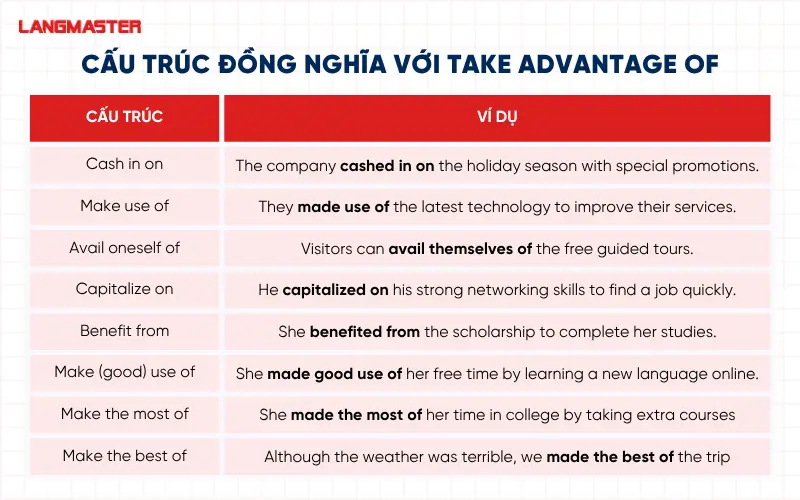 LANGMASTER

CẤU TRÚC ĐỒNG NGHĨA VỚI TAKE ADVANTAGE OF

| CẤU TRÚC | VÍ DỤ |
|---|---|
| Cash in on | The company **cashed in on** the holiday season with special promotions. |
| Make use of | They **made use of** the latest technology to improve their services. |
| Avail oneself of | Visitors can **avail themselves of** the free guided tours. |
| Capitalize on | He **capitalized on** his strong networking skills to find a job quickly. |
| Benefit from | She **benefited from** the scholarship to complete her studies. |
| Make (good) use of | She **made good use of** her free time by learning a new language online. |
| Make the most of | She **made the most of** her time in college by taking extra courses |
| Make the best of | Although the weather was terrible, we **made the best of** the trip |